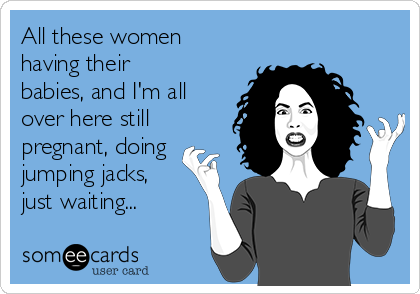 All these women having their babies, and I'm all over here still pregnant, doing jumping jacks, just waiting...

someecards
user card